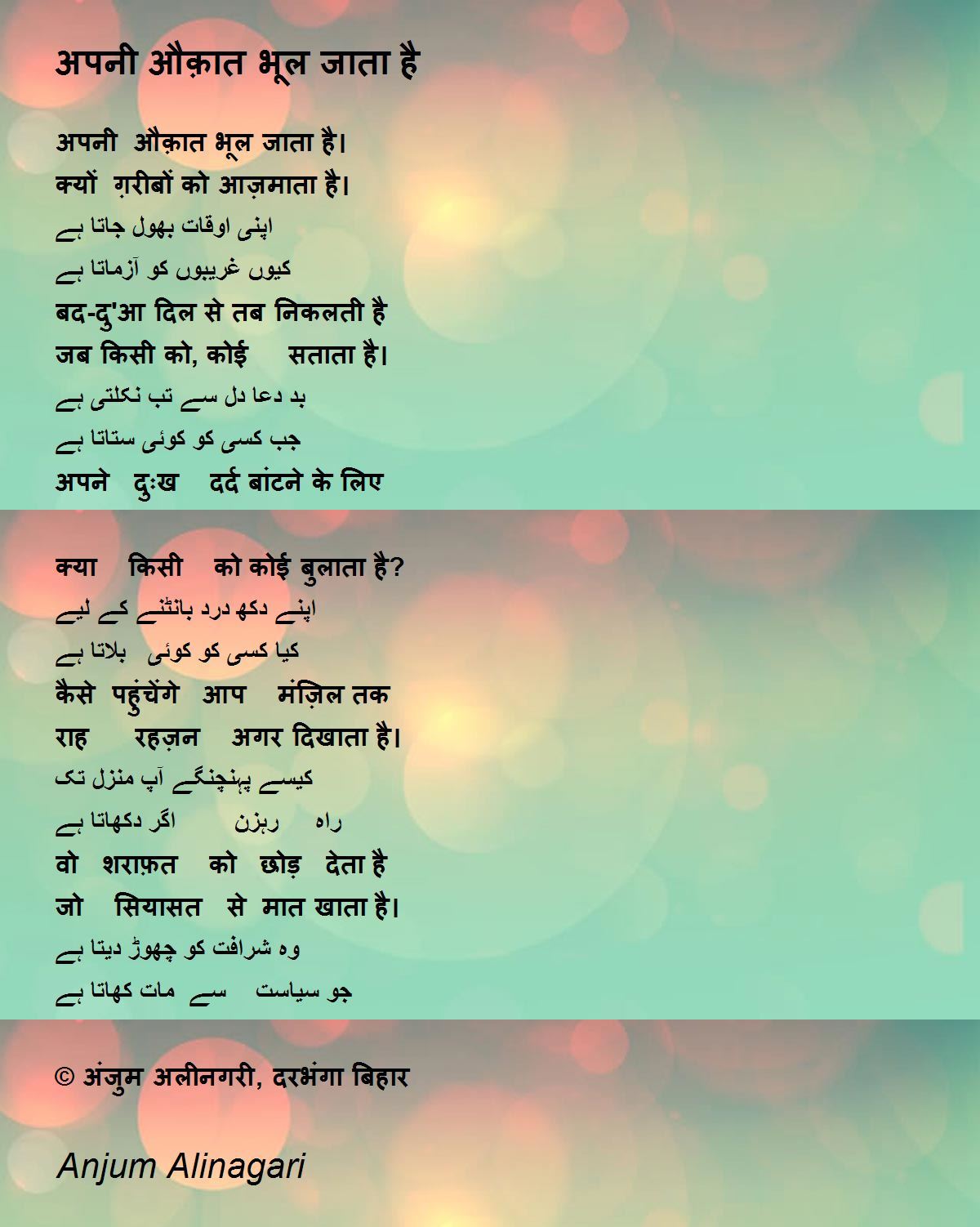 अपनी औक़ात भूल जाता है

अपनी औक़ात भूल जाता है।
क्यों ग़रीबों को आज़माता है।
اپنی اوقات بھول جاتا ہے
کیوں غریبوں کو آزماتا ہے
बद-दु'आ दिल से तब निकलती है
जब किसी को, कोई सताता है।
بد دعا دل سے تب نکلتی ہے
جب کسی کو کوئی ستاتا ہے
अपने दुःख दर्द बांटने के लिए

क्या किसी को कोई बुलाता है?
اپنے دکھ درد بانٹنے کے لیے
کیا کسی کو کوئی بلاتا ہے
कैसे पहुंचेंगे आप मंज़िल तक
राह रहज़न अगर दिखाता है।
کیسے پہنچنگے آپ منزل تک
راہ رہزن اگر دکھاتا ہے
वो शराफ़त को छोड़ देता है
जो सियासत से मात खाता है।
وہ شرافت کو چھوڑ دیتا ہے
جو سیاست سے مات کھاتا ہے

© अंजुम अलीनगरी, दरभंगा बिहार

Anjum Alinagari